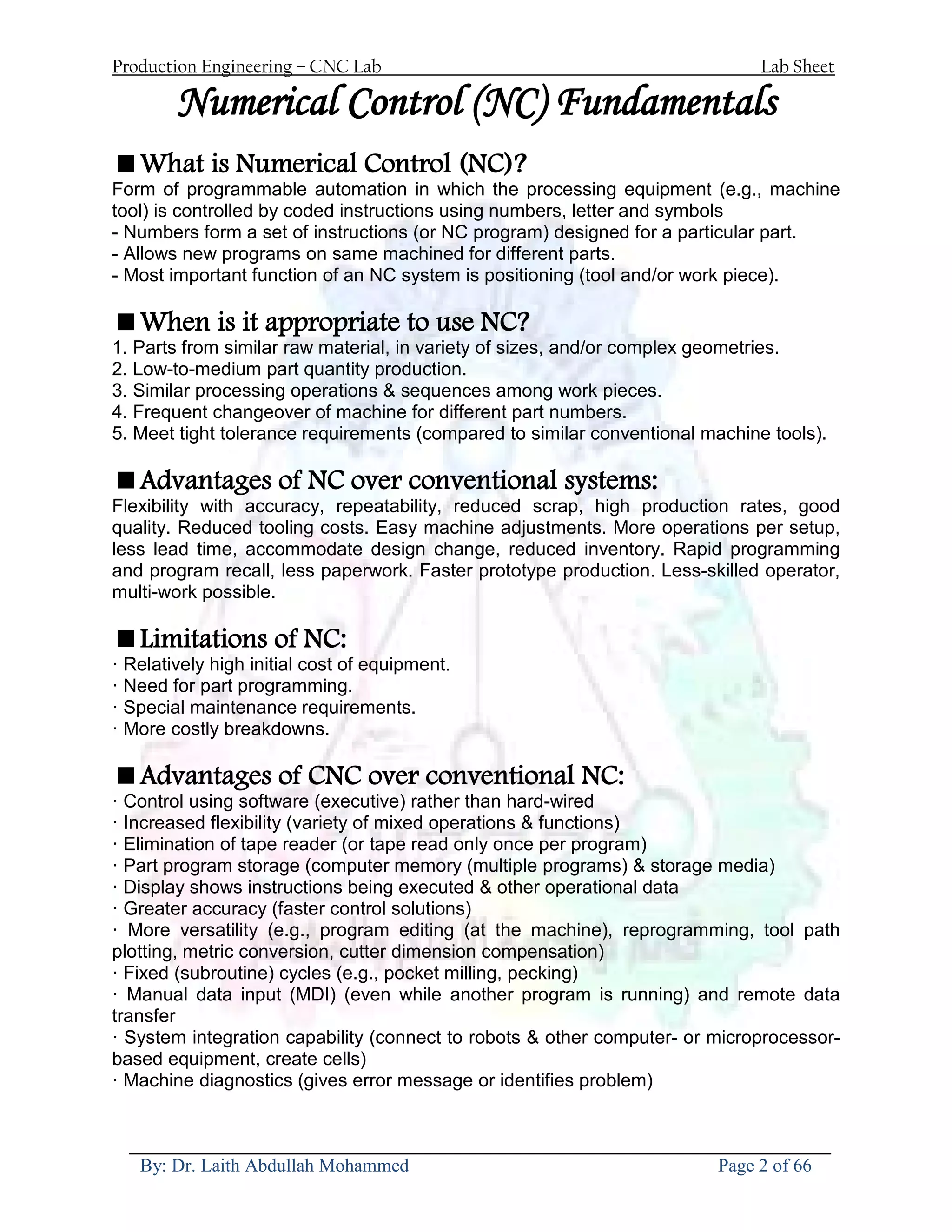 Production Engineering – CNC Lab Lab Sheet

Numerical Control (NC) Fundamentals

■ What is Numerical Control (NC)?
Form of programmable automation in which the processing equipment (e.g., machine tool) is controlled by coded instructions using numbers, letter and symbols
- Numbers form a set of instructions (or NC program) designed for a particular part.
- Allows new programs on same machined for different parts.
- Most important function of an NC system is positioning (tool and/or work piece).

■ When is it appropriate to use NC?
1. Parts from similar raw material, in variety of sizes, and/or complex geometries.
2. Low-to-medium part quantity production.
3. Similar processing operations & sequences among work pieces.
4. Frequent changeover of machine for different part numbers.
5. Meet tight tolerance requirements (compared to similar conventional machine tools).

■ Advantages of NC over conventional systems:
Flexibility with accuracy, repeatability, reduced scrap, high production rates, good quality. Reduced tooling costs. Easy machine adjustments. More operations per setup, less lead time, accommodate design change, reduced inventory. Rapid programming and program recall, less paperwork. Faster prototype production. Less-skilled operator, multi-work possible.

■ Limitations of NC:
· Relatively high initial cost of equipment.
· Need for part programming.
· Special maintenance requirements.
· More costly breakdowns.

■ Advantages of CNC over conventional NC:
· Control using software (executive) rather than hard-wired
· Increased flexibility (variety of mixed operations & functions)
· Elimination of tape reader (or tape read only once per program)
· Part program storage (computer memory (multiple programs) & storage media)
· Display shows instructions being executed & other operational data
· Greater accuracy (faster control solutions)
· More versatility (e.g., program editing (at the machine), reprogramming, tool path plotting, metric conversion, cutter dimension compensation)
· Fixed (subroutine) cycles (e.g., pocket milling, pecking)
· Manual data input (MDI) (even while another program is running) and remote data transfer
· System integration capability (connect to robots & other computer- or microprocessor-based equipment, create cells)
· Machine diagnostics (gives error message or identifies problem)

By: Dr. Laith Abdullah Mohammed Page 2 of 66